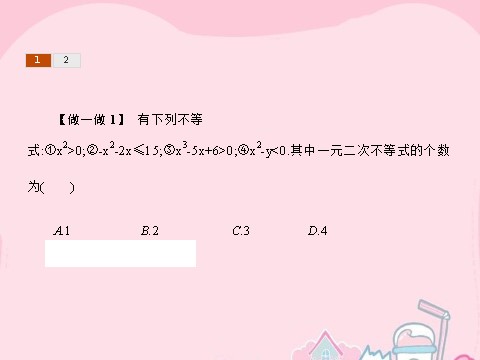 1 2

【做一做 1】 有下列不等式:①$x^2>0$;②$-x^2-2x\leqslant 15$;③$x^3-5x+6>0$;④$x^2-y<0$.其中一元二次不等式的个数为(    )

A.1 B.2 C.3 D.4